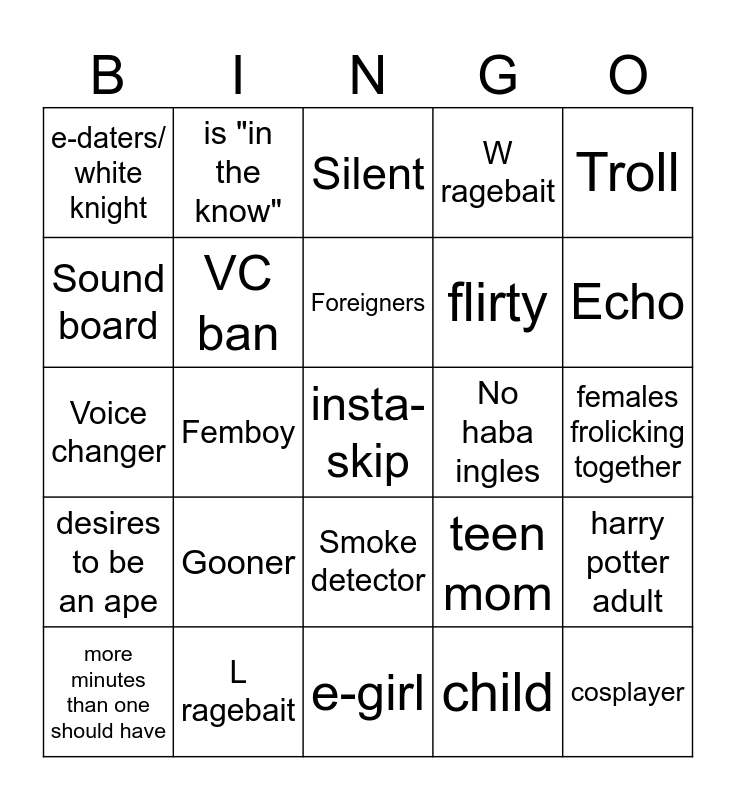 | B | I | N | G | O |
|---|---|---|---|---|
| e-daters/ white knight | is "in the know" | Silent | W ragebait | Troll |
| Sound board | VC ban | Foreigners | flirty | Echo |
| Voice changer | Femboy | insta-skip | No haba ingles | females frolicking together |
| desires to be an ape | Gooner | Smoke detector | teen mom | harry potter adult |
| more minutes than one should have | L ragebait | e-girl | child | cosplayer |